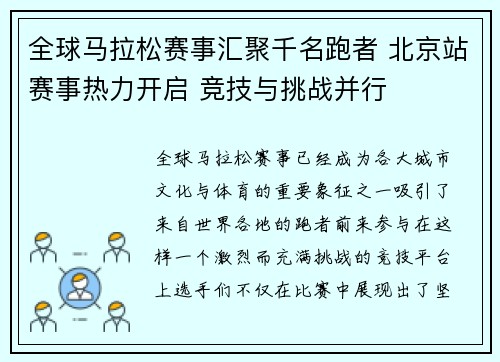 全球马拉松赛事汇聚千名跑者 北京站赛事热力开启 竞技与挑战并行

全球马拉松赛事已经成为各大城市文化与体育的重要象征之一吸引了来自世界各地的跑者前来参与在这样一个激烈而充满挑战的竞技平台上选手们不仅在比赛中展现出了坚